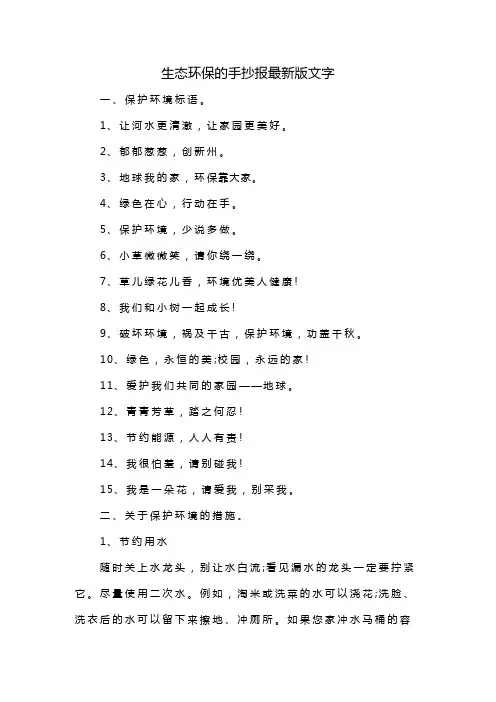 生态环保的手抄报最新版文字

一、保护环境标语。

1、让河水更清澈，让家园更美好。

2、郁郁葱葱，创新州。

3、地球我的家，环保靠大家。

4、绿色在心，行动在手。

5、保护环境，少说多做。

6、小草微微笑，请你绕一绕。

7、草儿绿花儿香，环境优美人健康!

8、我们和小树一起成长!

9、破坏环境，祸及千古，保护环境，功盖千秋。

10、绿色，永恒的美;校园，永远的家!

11、爱护我们共同的家园——地球。

12、青青芳草，踏之何忍!

13、节约能源，人人有责!

14、我很怕羞，请别碰我!

15、我是一朵花，请爱我，别采我。

二、关于保护环境的措施。

1、节约用水

随时关上水龙头，别让水白流;看见漏水的龙头一定要拧紧它。尽量使用二次水。例如，淘米或洗菜的水可以浇花;洗脸、洗衣后的水可以留下来擦地、冲厕所。如果您家冲水马桶的容